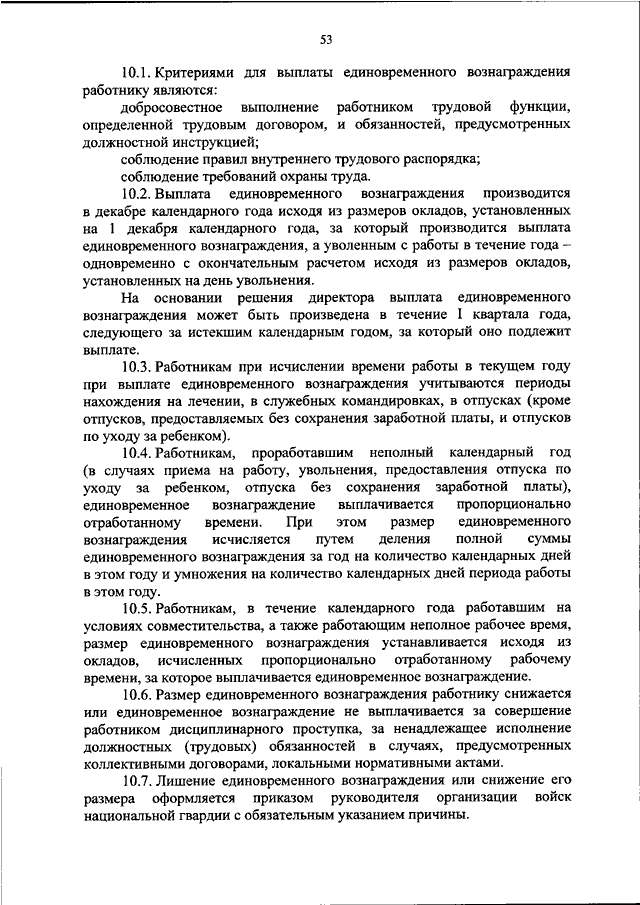 53

10.1. Критериями для выплаты единовременного вознаграждения работнику являются:

добросовестное выполнение работником трудовой функции, определенной трудовым договором, и обязанностей, предусмотренных должностной инструкцией;

соблюдение правил внутреннего трудового распорядка;

соблюдение требований охраны труда.

10.2. Выплата единовременного вознаграждения производится в декабре календарного года исходя из размеров окладов, установленных на 1 декабря календарного года, за который производится выплата единовременного вознаграждения, а уволенным с работы в течение года – одновременно с окончательным расчетом исходя из размеров окладов, установленных на день увольнения.

На основании решения директора выплата единовременного вознаграждения может быть произведена в течение I квартала года, следующего за истекшим календарным годом, за который оно подлежит выплате.

10.3. Работникам при исчислении времени работы в текущем году при выплате единовременного вознаграждения учитываются периоды нахождения на лечении, в служебных командировках, в отпусках (кроме отпусков, предоставляемых без сохранения заработной платы, и отпусков по уходу за ребенком).

10.4. Работникам, проработавшим неполный календарный год (в случаях приема на работу, увольнения, предоставления отпуска по уходу за ребенком, отпуска без сохранения заработной платы), единовременное вознаграждение выплачивается пропорционально отработанному времени. При этом размер единовременного вознаграждения исчисляется путем деления полной суммы единовременного вознаграждения за год на количество календарных дней в этом году и умножения на количество календарных дней периода работы в этом году.

10.5. Работникам, в течение календарного года работавшим на условиях совместительства, а также работающим неполное рабочее время, размер единовременного вознаграждения устанавливается исходя из окладов, исчисленных пропорционально отработанному рабочему времени, за которое выплачивается единовременное вознаграждение.

10.6. Размер единовременного вознаграждения работнику снижается или единовременное вознаграждение не выплачивается за совершение работником дисциплинарного проступка, за ненадлежащее исполнение должностных (трудовых) обязанностей в случаях, предусмотренных коллективными договорами, локальными нормативными актами.

10.7. Лишение единовременного вознаграждения или снижение его размера оформляется приказом руководителя организации войск национальной гвардии с обязательным указанием причины.